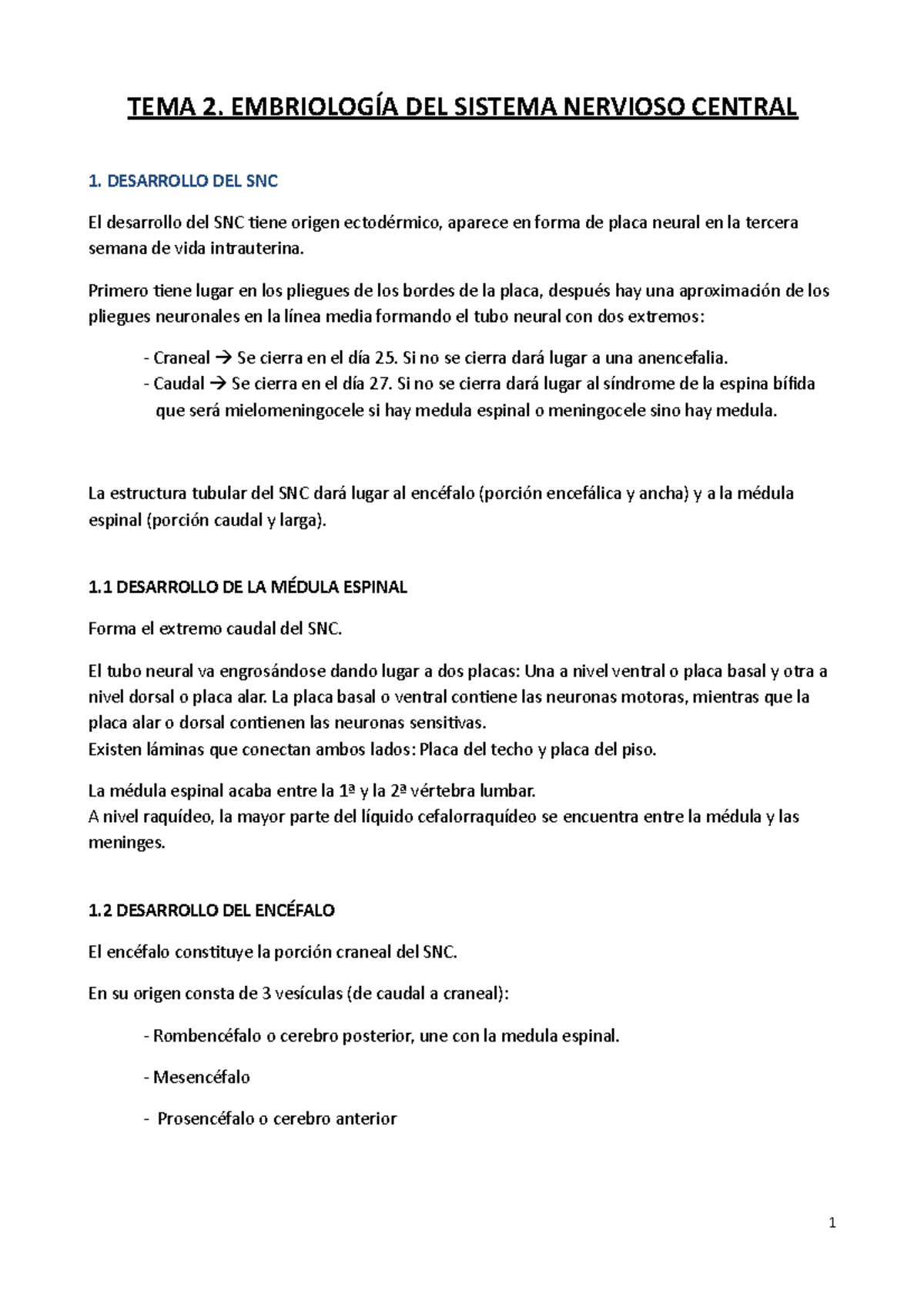 TEMA 2. EMBRIOLOGÍA DEL SISTEMA NERVIOSO CENTRAL

1. DESARROLLO DEL SNC

El desarrollo del SNC tiene origen ectodérmico, aparece en forma de placa neural en la tercera semana de vida intrauterina.

Primero tiene lugar en los pliegues de los bordes de la placa, después hay una aproximación de los pliegues neuronales en la línea media formando el tubo neural con dos extremos:

- Craneal → Se cierra en el día 25. Si no se cierra dará lugar a una anencefalia.
- Caudal → Se cierra en el día 27. Si no se cierra dará lugar al síndrome de la espina bífida que será mielomeningocele si hay medula espinal o meningocele sino hay medula.

La estructura tubular del SNC dará lugar al encéfalo (porción encefálica y ancha) y a la médula espinal (porción caudal y larga).

1.1 DESARROLLO DE LA MÉDULA ESPINAL

Forma el extremo caudal del SNC.

El tubo neural va engrosándose dando lugar a dos placas: Una a nivel ventral o placa basal y otra a nivel dorsal o placa alar. La placa basal o ventral contiene las neuronas motoras, mientras que la placa alar o dorsal contienen las neuronas sensitivas.
Existen láminas que conectan ambos lados: Placa del techo y placa del piso.

La médula espinal acaba entre la 1ª y la 2ª vértebra lumbar.
A nivel raquídeo, la mayor parte del líquido cefalorraquídeo se encuentra entre la médula y las meninges.

1.2 DESARROLLO DEL ENCÉFALO

El encéfalo constituye la porción craneal del SNC.

En su origen consta de 3 vesículas (de caudal a craneal):

- Rombencéfalo o cerebro posterior, une con la medula espinal.

- Mesencéfalo

- Prosencéfalo o cerebro anterior

1